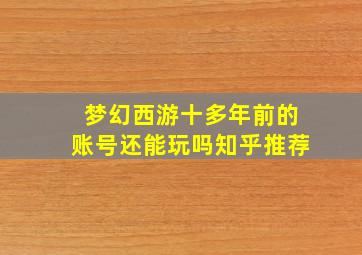 梦幻西游十多年前的
账号还能玩吗知乎推荐